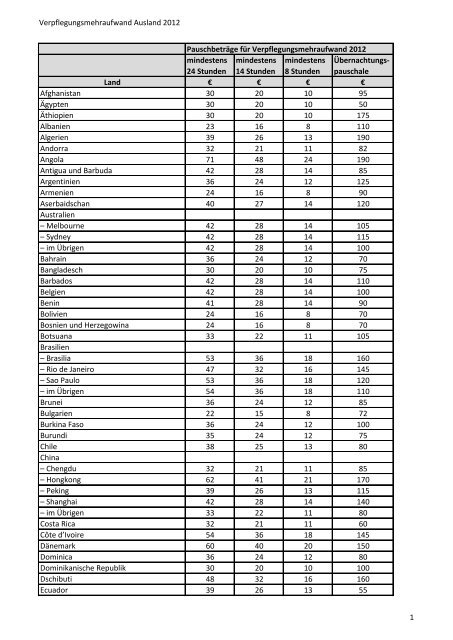 Verpflegungsmehraufwand Ausland 2012

| | Pauschbeträge für Verpflegungsmehraufwand 2012 | | | |
|---|---|---|---|---|
| | mindestens 24 Stunden | mindestens 14 Stunden | mindestens 8 Stunden | Übernachtungs-pauschale |
| Land | € | € | € | € |
| Afghanistan | 30 | 20 | 10 | 95 |
| Ägypten | 30 | 20 | 10 | 50 |
| Äthiopien | 30 | 20 | 10 | 175 |
| Albanien | 23 | 16 | 8 | 110 |
| Algerien | 39 | 26 | 13 | 190 |
| Andorra | 32 | 21 | 11 | 82 |
| Angola | 71 | 48 | 24 | 190 |
| Antigua und Barbuda | 42 | 28 | 14 | 85 |
| Argentinien | 36 | 24 | 12 | 125 |
| Armenien | 24 | 16 | 8 | 90 |
| Aserbaidschan | 40 | 27 | 14 | 120 |
| Australien | | | | |
| – Melbourne | 42 | 28 | 14 | 105 |
| – Sydney | 42 | 28 | 14 | 115 |
| – im Übrigen | 42 | 28 | 14 | 100 |
| Bahrain | 36 | 24 | 12 | 70 |
| Bangladesch | 30 | 20 | 10 | 75 |
| Barbados | 42 | 28 | 14 | 110 |
| Belgien | 42 | 28 | 14 | 100 |
| Benin | 41 | 28 | 14 | 90 |
| Bolivien | 24 | 16 | 8 | 70 |
| Bosnien und Herzegowina | 24 | 16 | 8 | 70 |
| Botsuana | 33 | 22 | 11 | 105 |
| Brasilien | | | | |
| – Brasilia | 53 | 36 | 18 | 160 |
| – Rio de Janeiro | 47 | 32 | 16 | 145 |
| – Sao Paulo | 53 | 36 | 18 | 120 |
| – im Übrigen | 54 | 36 | 18 | 110 |
| Brunei | 36 | 24 | 12 | 85 |
| Bulgarien | 22 | 15 | 8 | 72 |
| Burkina Faso | 36 | 24 | 12 | 100 |
| Burundi | 35 | 24 | 12 | 75 |
| Chile | 38 | 25 | 13 | 80 |
| China | | | | |
| – Chengdu | 32 | 21 | 11 | 85 |
| – Hongkong | 62 | 41 | 21 | 170 |
| – Peking | 39 | 26 | 13 | 115 |
| – Shanghai | 42 | 28 | 14 | 140 |
| – im Übrigen | 33 | 22 | 11 | 80 |
| Costa Rica | 32 | 21 | 11 | 60 |
| Côte d'Ivoire | 54 | 36 | 18 | 145 |
| Dänemark | 60 | 40 | 20 | 150 |
| Dominica | 36 | 24 | 12 | 80 |
| Dominikanische Republik | 30 | 20 | 10 | 100 |
| Dschibuti | 48 | 32 | 16 | 160 |
| Ecuador | 39 | 26 | 13 | 55 |

1